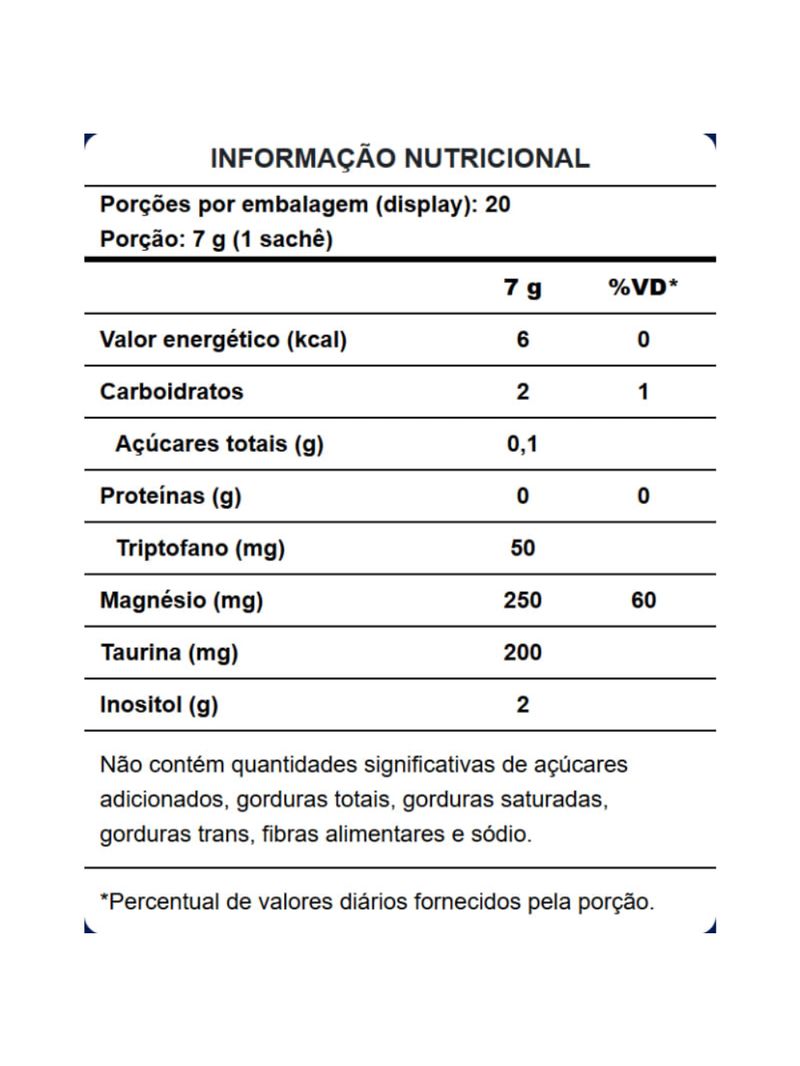 INFORMAÇÃO NUTRICIONAL

Porções por embalagem (display): 20
Porção: 7 g (1 sachê)

| | 7 g | %VD* |
|---|---|---|
| Valor energético (kcal) | 6 | 0 |
| Carboidratos | 2 | 1 |
| Açúcares totais (g) | 0,1 | |
| Proteínas (g) | 0 | 0 |
| Triptofano (mg) | 50 | |
| Magnésio (mg) | 250 | 60 |
| Taurina (mg) | 200 | |
| Inositol (g) | 2 | |

Não contém quantidades significativas de açúcares adicionados, gorduras totais, gorduras saturadas, gorduras trans, fibras alimentares e sódio.

*Percentual de valores diários fornecidos pela porção.